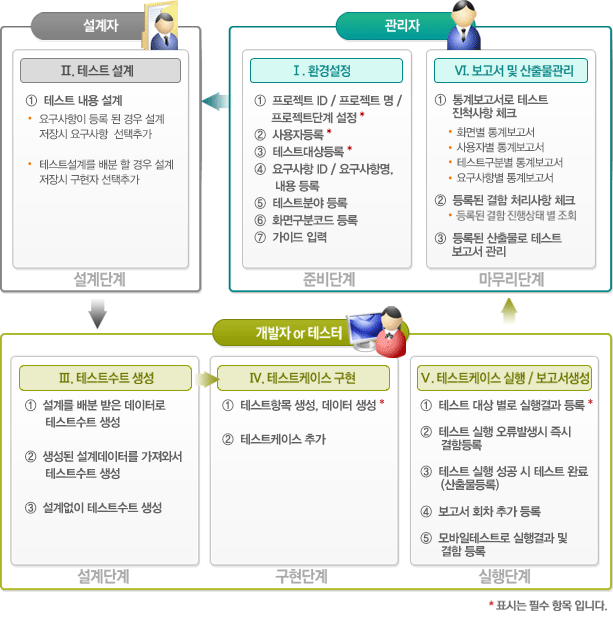 설계자

II. 테스트 설계

① 테스트 내용 설계
• 요구사항이 등록 된 경우 설계 저장시 요구사항 선택추가

• 테스트설계를 배분 할 경우 설계 저장시 구현자 선택추가

설계단계

관리자

I. 환경설정

① 프로젝트 ID / 프로젝트 명 / 프로젝트단계 설정 *
② 사용자등록 *
③ 테스트대상등록 *
④ 요구사항 ID / 요구사항명, 내용 등록
⑤ 테스트분야 등록
⑥ 화면구분코드 등록
⑦ 가이드 입력

준비단계

VI. 보고서 및 산출물관리

① 통계보고서로 테스트 진척사항 체크
• 화면별 통계보고서
• 사용자별 통계보고서
• 테스트구분별 통계보고서
• 요구사항별 통계보고서

② 등록된 결함 처리사항 체크
• 등록된 결함 진행상태 별 조회

③ 등록된 산출물로 테스트 보고서 관리

마무리단계

개발자 or 테스터

III. 테스트수트 생성

① 설계를 배분 받은 데이터로 테스트수트 생성

② 생성된 설계데이터를 가져와서 테스트수트 생성

③ 설계없이 테스트수트 생성

설계단계

IV. 테스트케이스 구현

① 테스트항목 생성, 데이터 생성 *

② 테스트케이스 추가

구현단계

V. 테스트케이스 실행 / 보고서생성

① 테스트 대상 별로 실행결과 등록 *

② 테스트 실행 오류발생시 즉시 결함등록

③ 테스트 실행 성공 시 테스트 완료 (산출물등록)

④ 보고서 회차 추가 등록

⑤ 모바일테스트로 실행결과 및 결함 등록

실행단계

* 표시는 필수 항목 입니다.